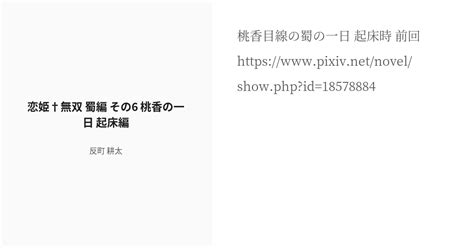 恋姫†無双 蜀編 その6 桃香の一日 起床編

反町 耕太

桃香目線の蜀の一日 起床時 前回 https://www.pixiv.net/novel/show.php?id=18578884